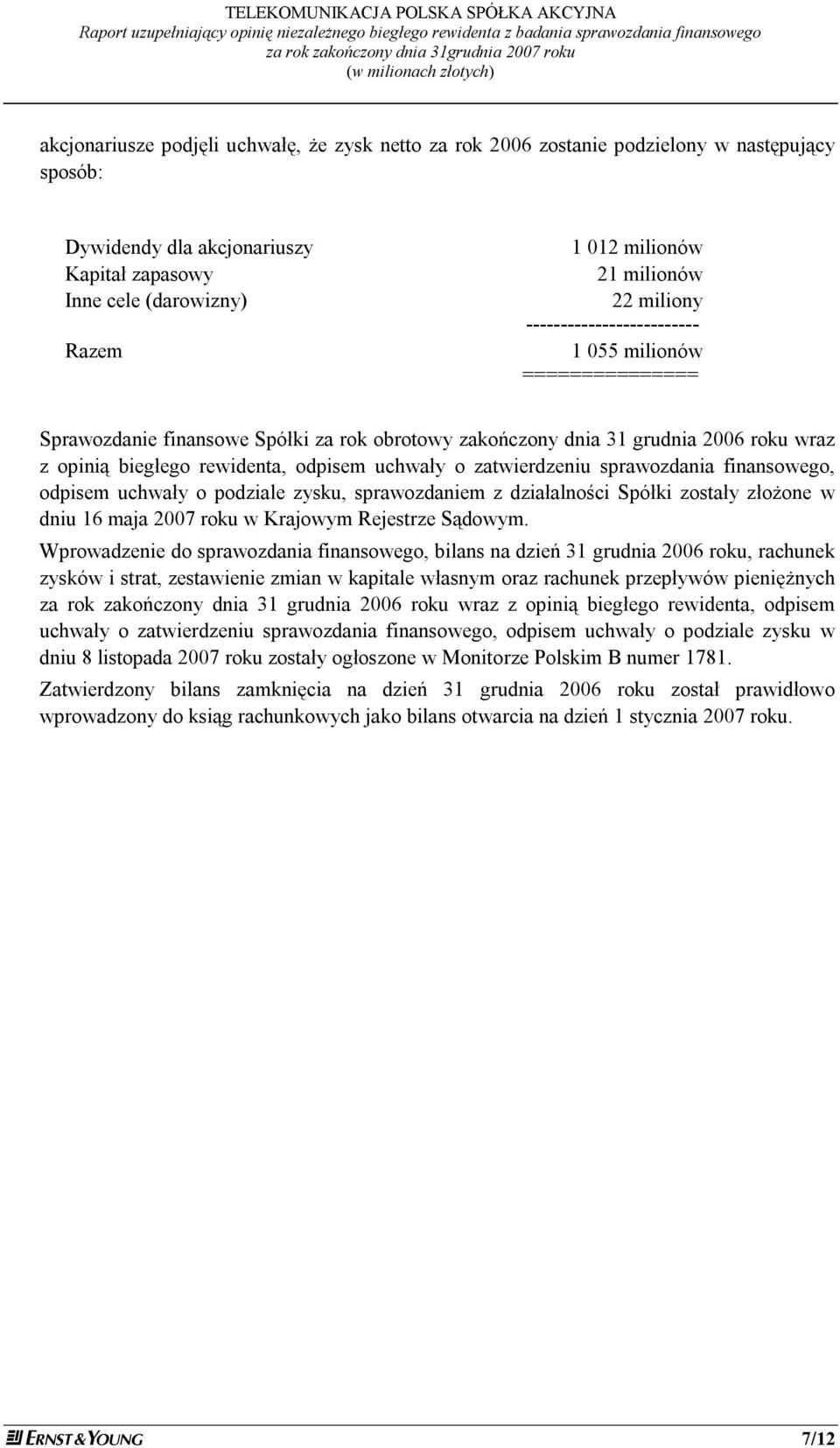 TELEKOMUNIKACJA POLSKA SPÓŁKA AKCYJNA
Raport uzupełniający opinię niezależnego biegłego rewidenta z badania sprawozdania finansowego za rok zakończony dnia 31grudnia 2007 roku
(w milionach złotych)

akcjonariusze podjęli uchwałę, że zysk netto za rok 2006 zostanie podzielony w następujący sposób:

| | |
|---|---|
| Dywidendy dla akcjonariuszy | 1 012 milionów |
| Kapitał zapasowy | 21 milionów |
| Inne cele (darowizny) | 22 miliony |
| | ------------------------- |
| Razem | 1 055 milionów |
| | =============== |

Sprawozdanie finansowe Spółki za rok obrotowy zakończony dnia 31 grudnia 2006 roku wraz z opinią biegłego rewidenta, odpisem uchwały o zatwierdzeniu sprawozdania finansowego, odpisem uchwały o podziale zysku, sprawozdaniem z działalności Spółki zostały złożone w dniu 16 maja 2007 roku w Krajowym Rejestrze Sądowym.

Wprowadzenie do sprawozdania finansowego, bilans na dzień 31 grudnia 2006 roku, rachunek zysków i strat, zestawienie zmian w kapitale własnym oraz rachunek przepływów pieniężnych za rok zakończony dnia 31 grudnia 2006 roku wraz z opinią biegłego rewidenta, odpisem uchwały o zatwierdzeniu sprawozdania finansowego, odpisem uchwały o podziale zysku w dniu 8 listopada 2007 roku zostały ogłoszone w Monitorze Polskim B numer 1781.

Zatwierdzony bilans zamknięcia na dzień 31 grudnia 2006 roku został prawidłowo wprowadzony do ksiąg rachunkowych jako bilans otwarcia na dzień 1 stycznia 2007 roku.

ERNST & YOUNG 7/12